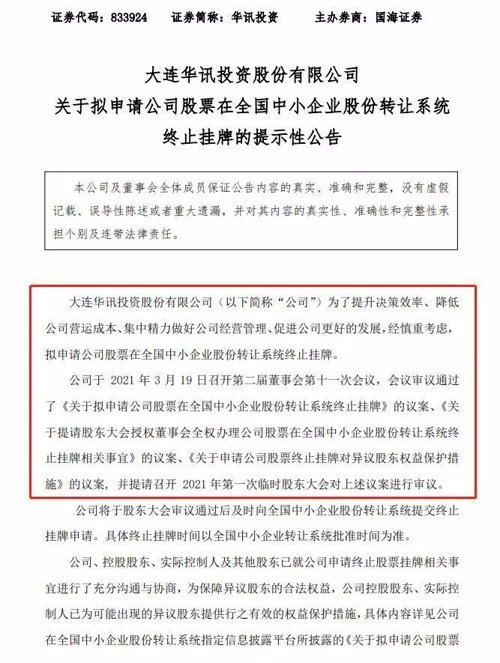 证券代码：833924　　证券简称：华讯投资　　主办券商：国海证券

大连华讯投资股份有限公司
关于拟申请公司股票在全国中小企业股份转让系统
终止挂牌的提示性公告

本公司及董事会全体成员保证公告内容的真实、准确和完整，没有虚假记载、误导性陈述或者重大遗漏，并对其内容的真实性、准确性和完整性承担个别及连带法律责任。

大连华讯投资股份有限公司（以下简称“公司”）为了提升决策效率、降低公司营运成本、集中精力做好公司经营管理、促进公司更好的发展，经慎重考虑，拟申请公司股票在全国中小企业股份转让系统终止挂牌。

公司于 2021 年 3 月 19 日召开第二届董事会第十一次会议，会议审议通过了《关于拟申请公司股票在全国中小企业股份转让系统终止挂牌》的议案、《关于提请股东大会授权董事会全权办理公司股票在全国中小企业股份转让系统终止挂牌相关事宜》的议案、《关于申请公司股票终止挂牌对异议股东权益保护措施》的议案，并提请召开 2021 年第一次临时股东大会对上述议案进行审议。

公司将于股东大会审议通过后及时向全国中小企业股份转让系统提交终止挂牌申请。具体终止挂牌时间以全国中小企业转让系统批准时间为准。

公司、控股股东、实际控制人及其他股东已就公司申请终止股票挂牌相关事宜进行了充分沟通与协商，为保障异议股东的合法权益，公司控股股东、实际控制人已为可能出现的异议股东提供行之有效的权益保护措施，具体内容详见公司在全国中小企业股份转让系统指定信息披露平台所披露的《关于拟申请公司股票